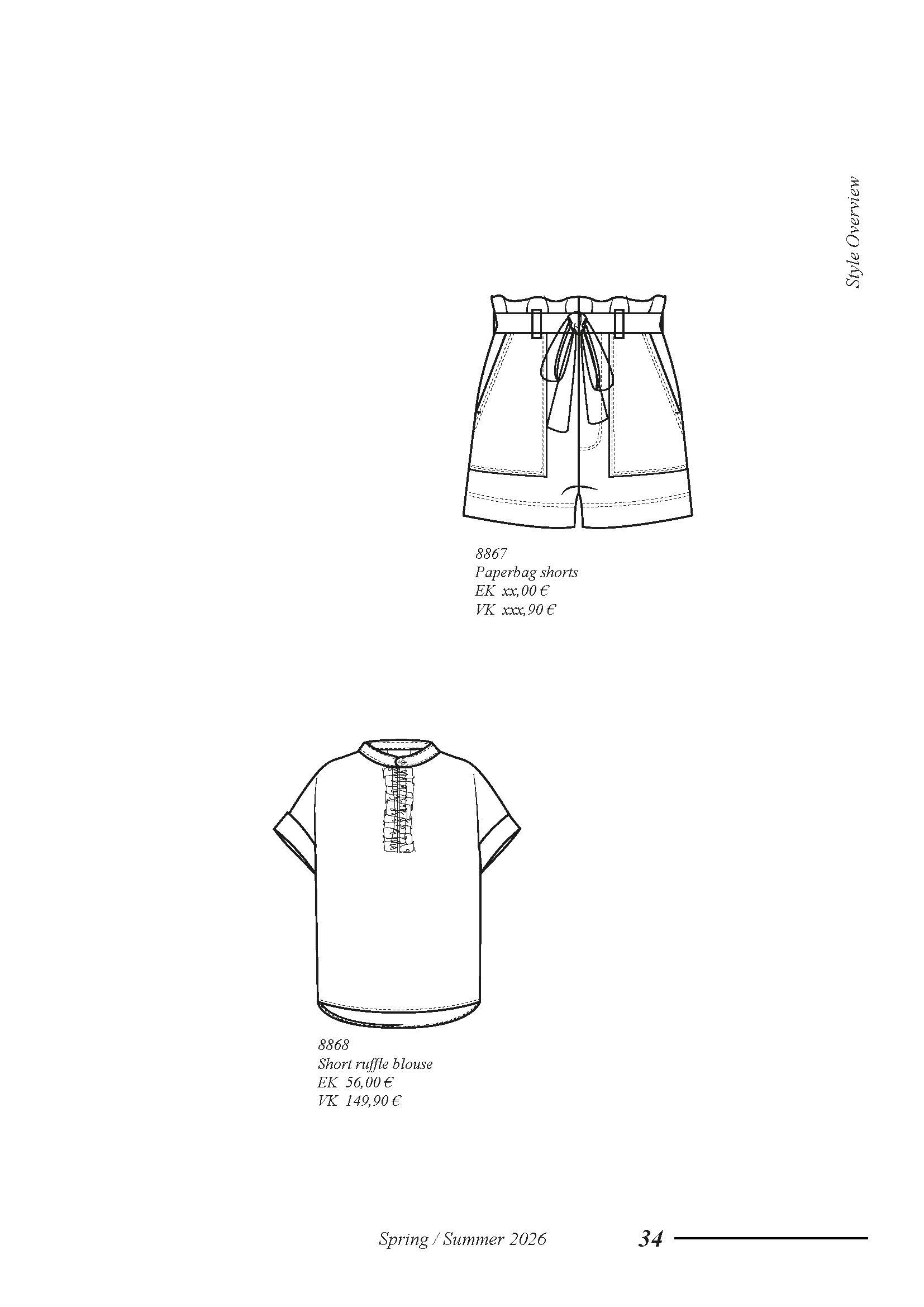 Style Overview

8867
Paperbag shorts
EK xx,00 €
VK xxx,90 €

8868
Short ruffle blouse
EK 56,00 €
VK 149,90 €

Spring / Summer 2026

34